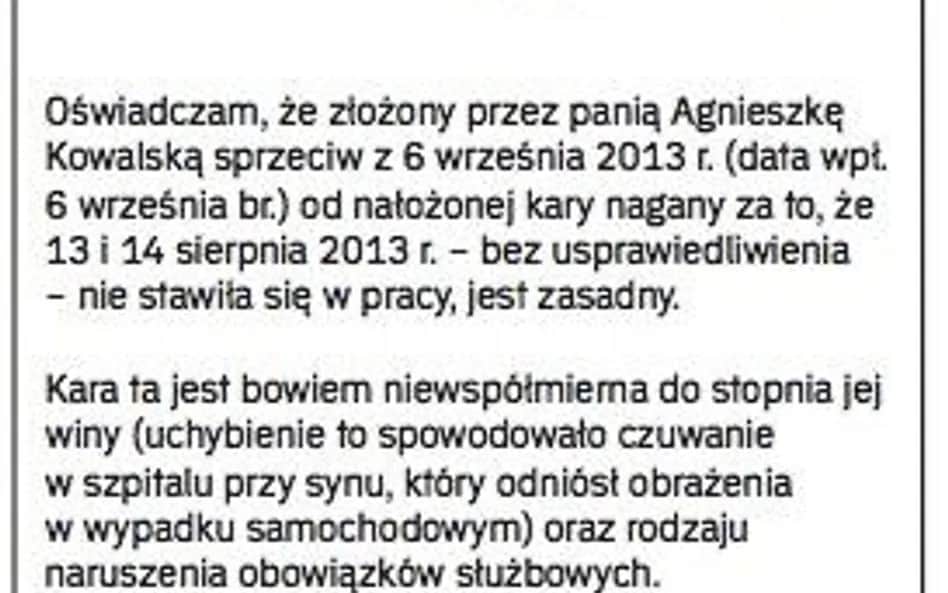 Oświadczam, że złożony przez panią Agnieszkę Kowalską sprzeciw z 6 września 2013 r. (data wpł. 6 września br.) od nałożonej kary nagany za to, że 13 i 14 sierpnia 2013 r. – bez usprawiedliwienia – nie stawiła się w pracy, jest zasadny.

Kara ta jest bowiem niewspółmierna do stopnia jej winy (uchybienie to spowodowało czuwanie w szpitalu przy synu, który odniósł obrażenia w wypadku samochodowym) oraz rodzaju naruszenia obowiązków służbowych.